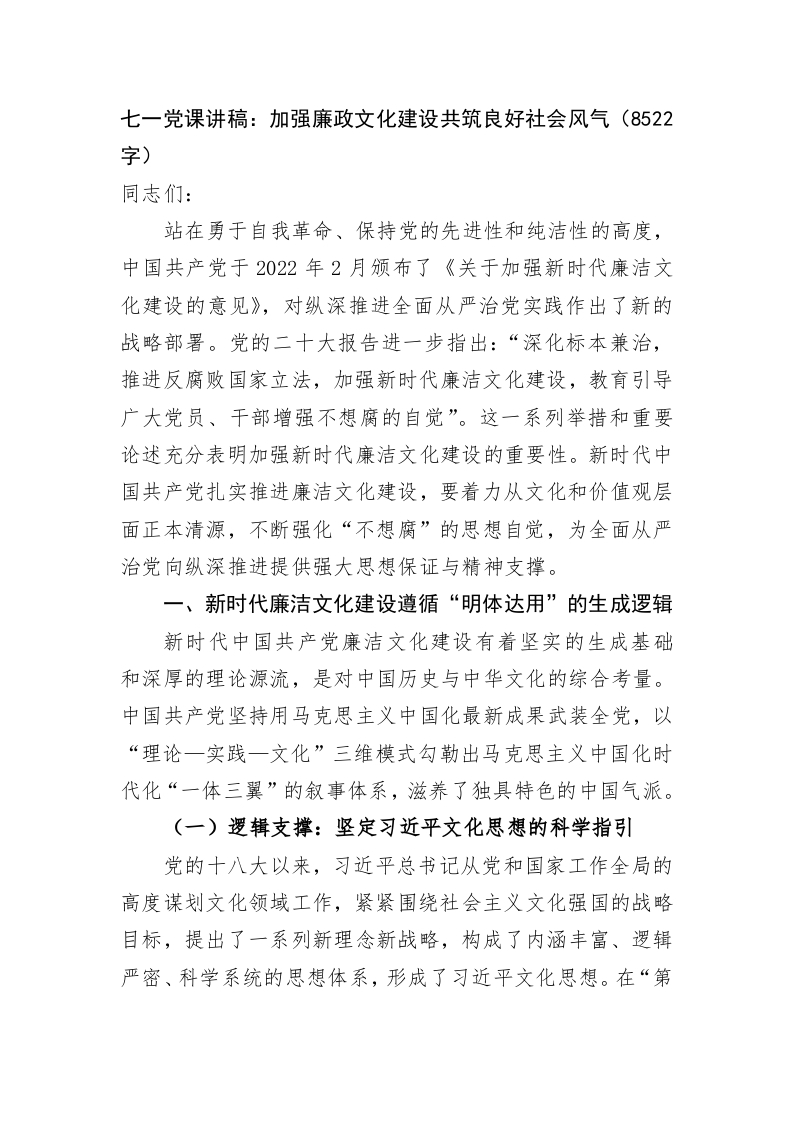 七一党课讲稿：加强廉政文化建设共筑良好社会风气（8522字）

同志们：

站在勇于自我革命、保持党的先进性和纯洁性的高度，中国共产党于 2022 年 2 月颁布了《关于加强新时代廉洁文化建设的意见》，对纵深推进全面从严治党实践作出了新的战略部署。党的二十大报告进一步指出：“深化标本兼治，推进反腐败国家立法，加强新时代廉洁文化建设，教育引导广大党员、干部增强不想腐的自觉”。这一系列举措和重要论述充分表明加强新时代廉洁文化建设的重要性。新时代中国共产党扎实推进廉洁文化建设，要着力从文化和价值观层面正本清源，不断强化“不想腐”的思想自觉，为全面从严治党向纵深推进提供强大思想保证与精神支撑。

一、新时代廉洁文化建设遵循“明体达用”的生成逻辑

新时代中国共产党廉洁文化建设有着坚实的生成基础和深厚的理论源流，是对中国历史与中华文化的综合考量。中国共产党坚持用马克思主义中国化最新成果武装全党，以“理论—实践—文化”三维模式勾勒出马克思主义中国化时代化“一体三翼”的叙事体系，滋养了独具特色的中国气派。

（一）逻辑支撑：坚定习近平文化思想的科学指引

党的十八大以来，习近平总书记从党和国家工作全局的高度谋划文化领域工作，紧紧围绕社会主义文化强国的战略目标，提出了一系列新理念新战略，构成了内涵丰富、逻辑严密、科学系统的思想体系，形成了习近平文化思想。在“第